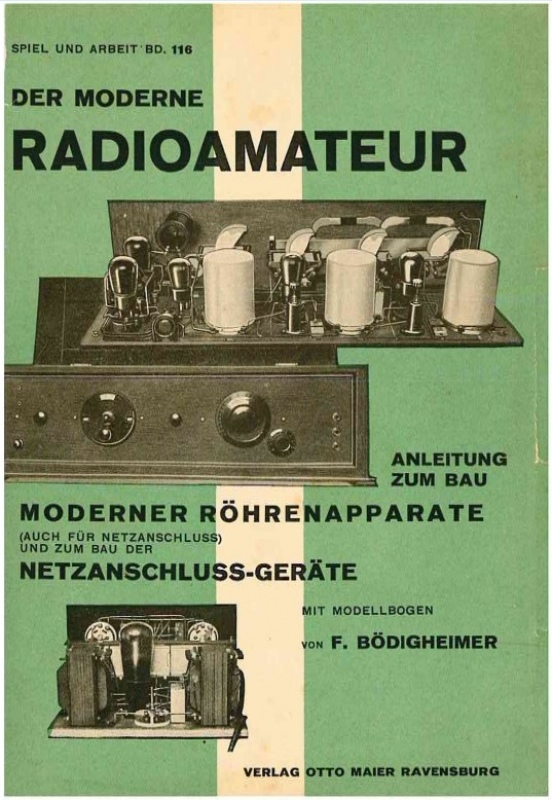 SPIEL UND ARBEIT BD. 116

DER MODERNE

RADIOAMATEUR

ANLEITUNG ZUM BAU

MODERNER RÖHRENAPPARATE

(AUCH FÜR NETZANSCHLUSS) UND ZUM BAU DER

NETZANSCHLUSS-GERÄTE

MIT MODELLBOGEN

VON F. BÖDIGHEIMER

VERLAG OTTO MAIER RAVENSBURG